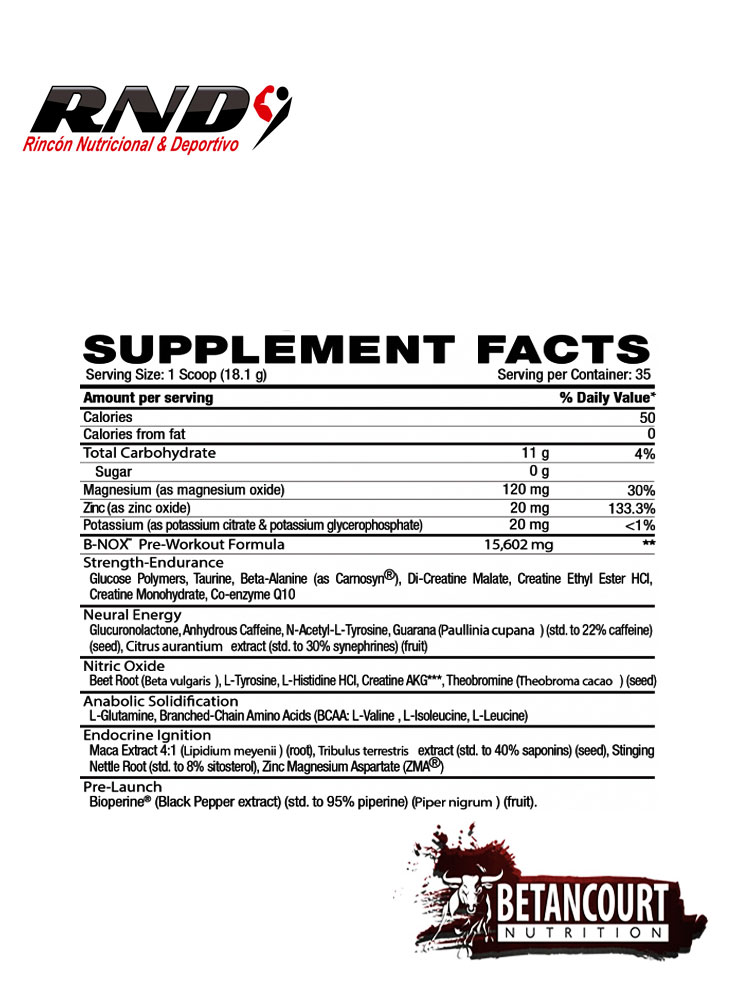 RND
Rincón Nutricional & Deportivo

SUPPLEMENT FACTS
Serving Size: 1 Scoop (18.1 g) Serving per Container: 35

| Amount per serving | | % Daily Value* |
|---|---|---|
| Calories | | 50 |
| Calories from fat | | 0 |
| Total Carbohydrate | 11 g | 4% |
| Sugar | 0 g | |
| Magnesium (as magnesium oxide) | 120 mg | 30% |
| Zinc (as zinc oxide) | 20 mg | 133.3% |
| Potassium (as potassium citrate & potassium glycerophosphate) | 20 mg | <1% |
| B-NOX™ Pre-Workout Formula | 15,602 mg | ** |

Strength-Endurance
Glucose Polymers, Taurine, Beta-Alanine (as Carnosyn®), Di-Creatine Malate, Creatine Ethyl Ester HCl, Creatine Monohydrate, Co-enzyme Q10

Neural Energy
Glucuronolactone, Anhydrous Caffeine, N-Acetyl-L-Tyrosine, Guarana (Paullinia cupana ) (std. to 22% caffeine) (seed), Citrus aurantium extract (std. to 30% synephrines) (fruit)

Nitric Oxide
Beet Root (Beta vulgaris ), L-Tyrosine, L-Histidine HCl, Creatine AKG***, Theobromine (Theobroma cacao ) (seed)

Anabolic Solidification
L-Glutamine, Branched-Chain Amino Acids (BCAA: L-Valine , L-Isoleucine, L-Leucine)

Endocrine Ignition
Maca Extract 4:1 (Lipidium meyenii ) (root), Tribulus terrestris extract (std. to 40% saponins) (seed), Stinging Nettle Root (std. to 8% sitosterol), Zinc Magnesium Aspartate (ZMA®)

Pre-Launch
Bioperine® (Black Pepper extract) (std. to 95% piperine) (Piper nigrum ) (fruit).

BETANCOURT
NUTRITION